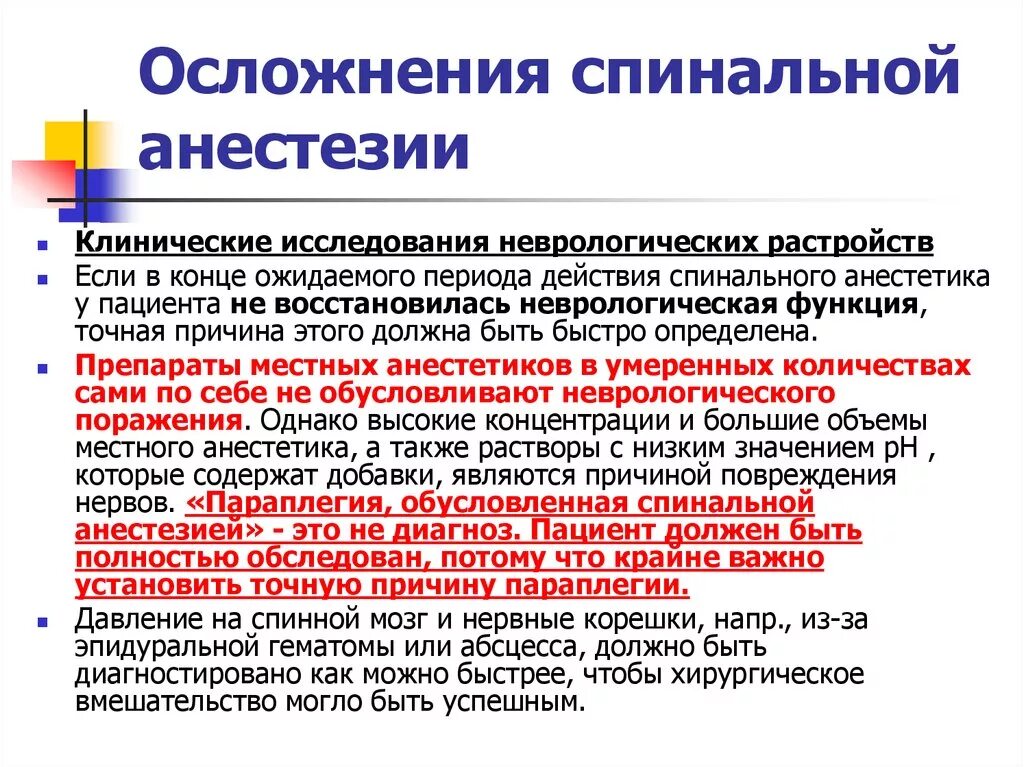 Осложнения спинальной анестезии

Клинические исследования неврологических растройств

Если в конце ожидаемого периода действия спинального анестетика у пациента не восстановилась неврологическая функция, точная причина этого должна быть быстро определена.

Препараты местных анестетиков в умеренных количествах сами по себе не обусловливают неврологического поражения. Однако высокие концентрации и большие объемы местного анестетика, а также растворы с низким значением pH , которые содержат добавки, являются причиной повреждения нервов. «Параплегия, обусловленная спинальной анестезией» - это не диагноз. Пациент должен быть полностью обследован, потому что крайне важно установить точную причину параплегии.

Давление на спинной мозг и нервные корешки, напр., из-за эпидуральной гематомы или абсцесса, должно быть диагностировано как можно быстрее, чтобы хирургическое вмешательство могло быть успешным.